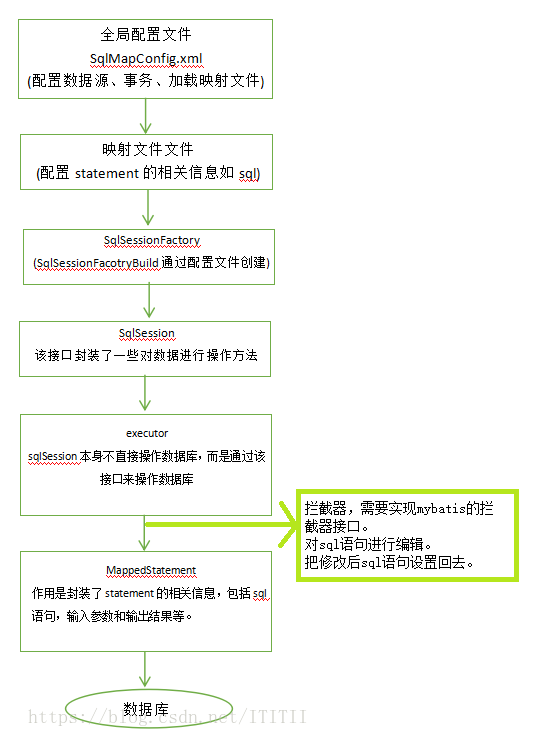 全局配置文件
SqlMapConfig.xml
(配置数据源、事务、加载映射文件)

映射文件文件
(配置 statement 的相关信息如 sql)

SqlSessionFactory
(SqlSessionFacotryBuild 通过配置文件创建)

SqlSession
该接口封装了一些对数据进行操作方法

executor
sqlSession 本身不直接操作数据库，而是通过该接口来操作数据库

拦截器，需要实现mybatis的拦截器接口。
对sql语句进行编辑。
把修改后sql语句设置回去。

MappedStatement
作用是封装了 statement 的相关信息，包括 sql 语句，输入参数和输出结果等。

数据库

https://blog.csdn.net/ITITII